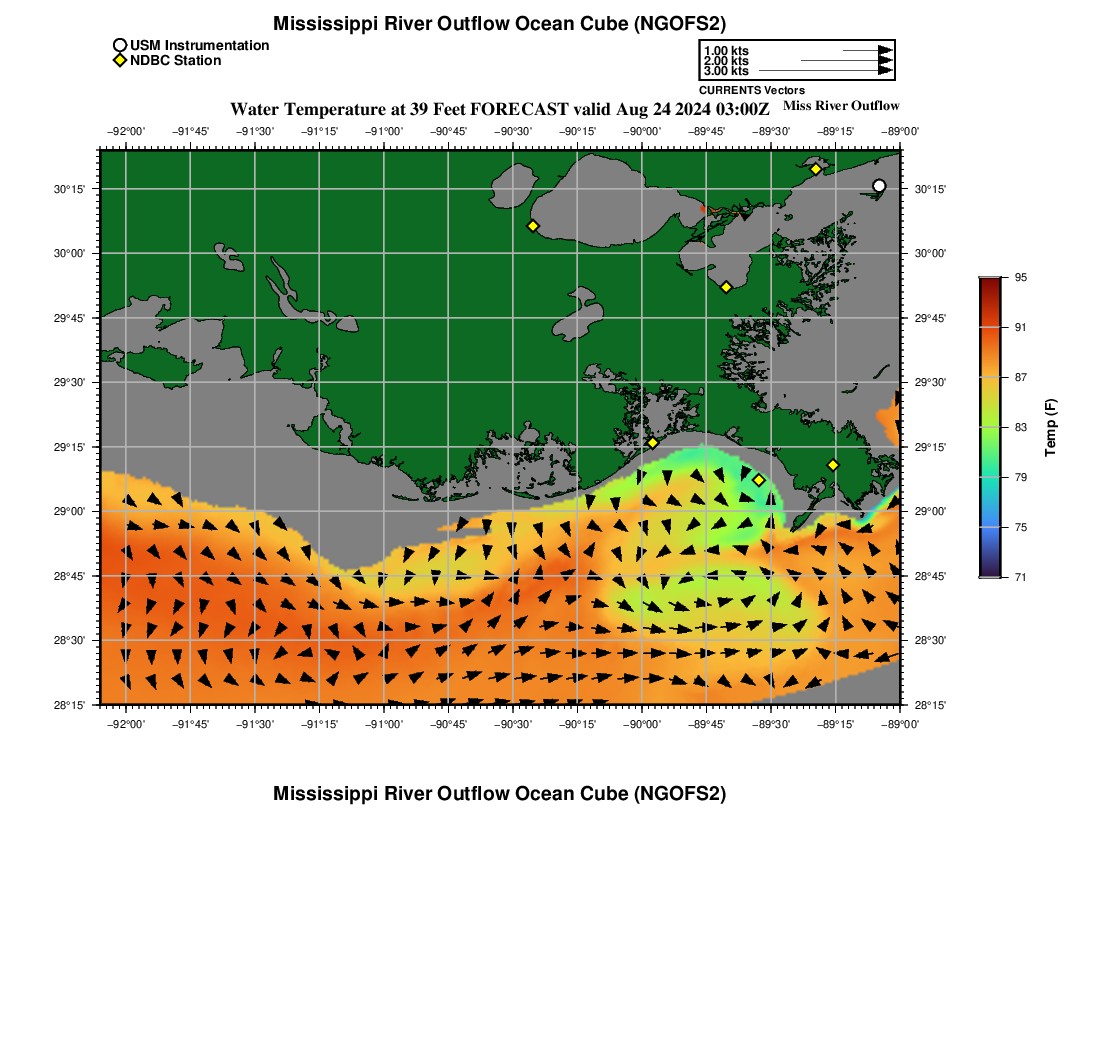 Mississippi River Outflow Ocean Cube (NGOFS2)

USM Instrumentation
NDBC Station

1.00 kts
2.00 kts
3.00 kts
CURRENTS Vectors

Water Temperature at 39 Feet FORECAST valid Aug 24 2024 03:00Z

Miss River Outflow

−92°00' −91°45' −91°30' −91°15' −91°00' −90°45' −90°30' −90°15' −90°00' −89°45' −89°30' −89°15' −89°00'

30°15' 30°00' 29°45' 29°30' 29°15' 29°00' 28°45' 28°30' 28°15'

30°15' 30°00' 29°45' 29°30' 29°15' 29°00' 28°45' 28°30' 28°15'

−92°00' −91°45' −91°30' −91°15' −91°00' −90°45' −90°30' −90°15' −90°00' −89°45' −89°30' −89°15' −89°00'

95
91
87
83
79
75
71
Temp (F)

Mississippi River Outflow Ocean Cube (NGOFS2)